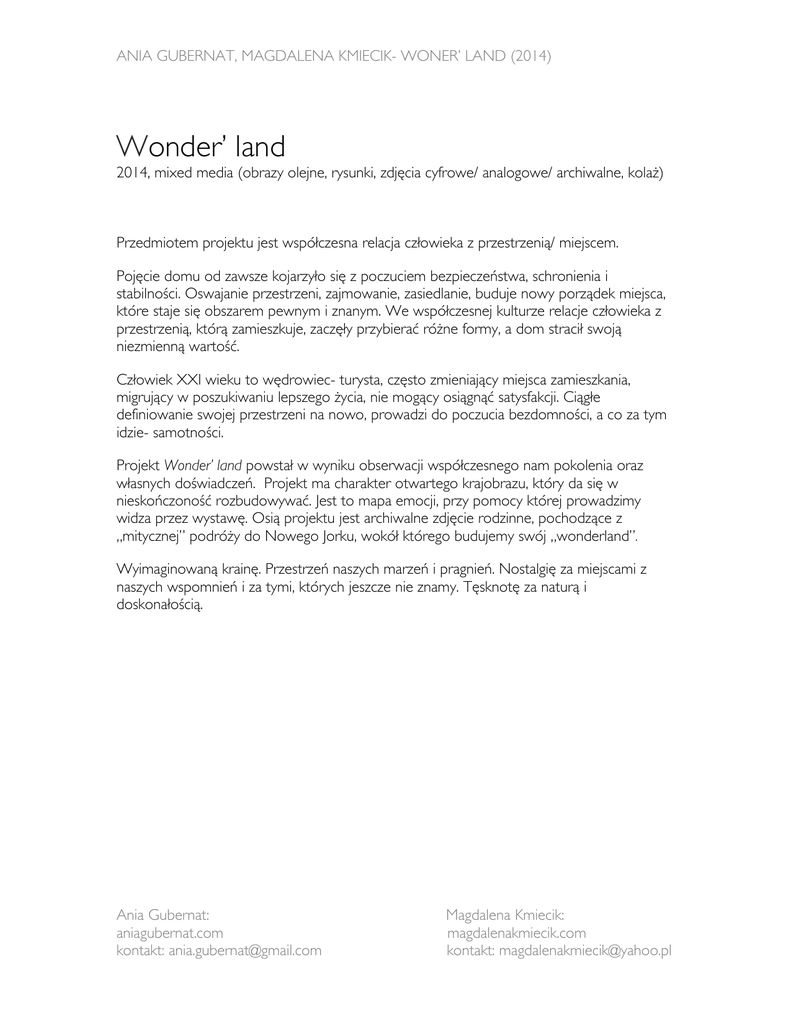 ANIA GUBERNAT, MAGDALENA KMIECIK- WONER' LAND (2014)

Wonder' land
2014, mixed media (obrazy olejne, rysunki, zdjęcia cyfrowe/ analogowe/ archiwalne, kolaż)

Przedmiotem projektu jest współczesna relacja człowieka z przestrzenią/ miejscem.

Pojęcie domu od zawsze kojarzyło się z poczuciem bezpieczeństwa, schronienia i stabilności. Oswajanie przestrzeni, zajmowanie, zasiedlanie, buduje nowy porządek miejsca, które staje się obszarem pewnym i znanym. We współczesnej kulturze relacje człowieka z przestrzenią, którą zamieszkuje, zaczęły przybierać różne formy, a dom stracił swoją niezmienną wartość.

Człowiek XXI wieku to wędrowiec- turysta, często zmieniający miejsca zamieszkania, migrujący w poszukiwaniu lepszego życia, nie mogący osiągnąć satysfakcji. Ciągłe definiowanie swojej przestrzeni na nowo, prowadzi do poczucia bezdomności, a co za tym idzie- samotności.

Projekt Wonder' land powstał w wyniku obserwacji współczesnego nam pokolenia oraz własnych doświadczeń. Projekt ma charakter otwartego krajobrazu, który da się w nieskończoność rozbudowywać. Jest to mapa emocji, przy pomocy której prowadzimy widza przez wystawę. Osią projektu jest archiwalne zdjęcie rodzinne, pochodzące z „mitycznej" podróży do Nowego Jorku, wokół którego budujemy swój „wonderland".

Wyimaginowaną krainę. Przestrzeń naszych marzeń i pragnień. Nostalgię za miejscami z naszych wspomnień i za tymi, których jeszcze nie znamy. Tęsknotę za naturą i doskonałością.

Ania Gubernat:
aniagubernat.com
kontakt: ania.gubernat@gmail.com

Magdalena Kmiecik:
magdalenakmiecik.com
kontakt: magdalenakmiecik@yahoo.pl